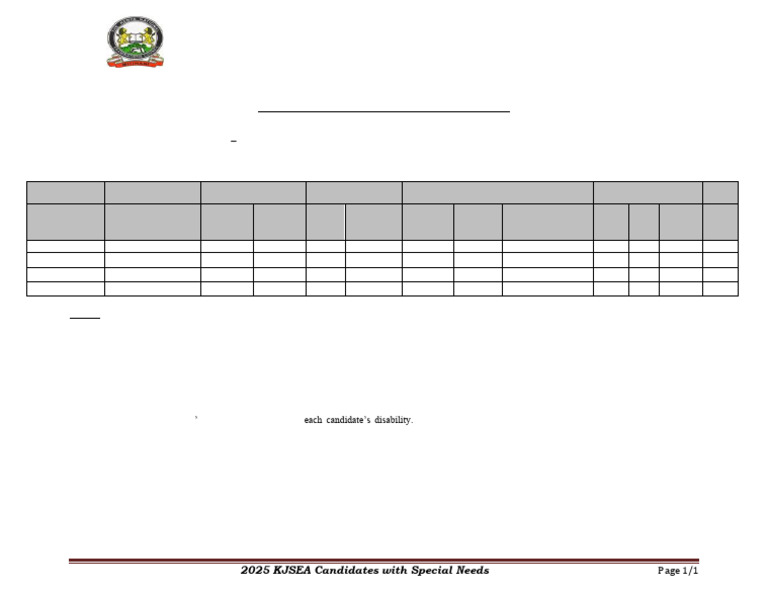 each candidate's disability.

2025 KJSEA Candidates with Special Needs

Page 1/1